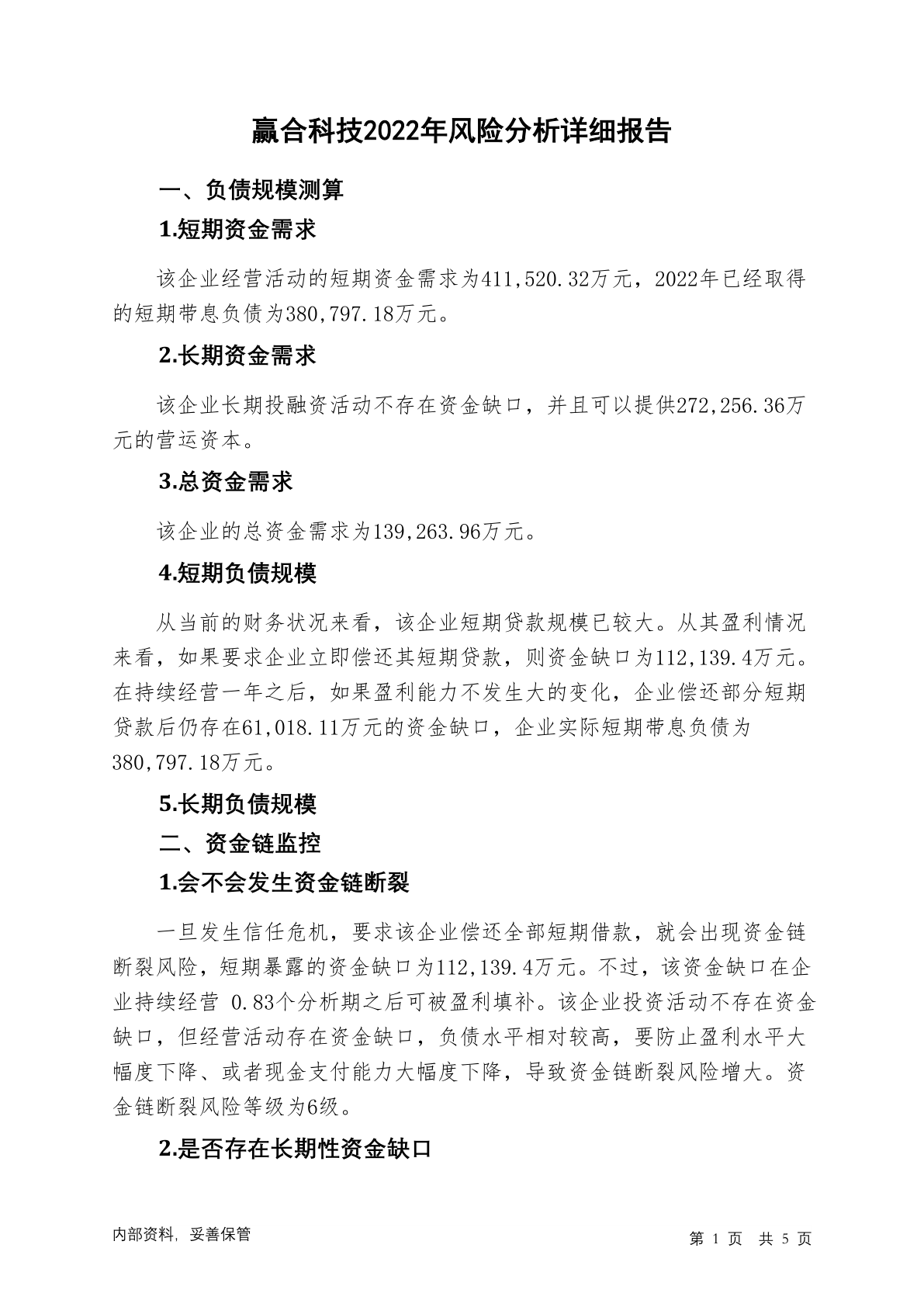 赢合科技2022年风险分析详细报告

一、负债规模测算

1.短期资金需求

该企业经营活动的短期资金需求为411,520.32万元，2022年已经取得的短期带息负债为380,797.18万元。

2.长期资金需求

该企业长期投融资活动不存在资金缺口，并且可以提供272,256.36万元的营运资本。

3.总资金需求

该企业的总资金需求为139,263.96万元。

4.短期负债规模

从当前的财务状况来看，该企业短期贷款规模已较大。从其盈利情况来看，如果要求企业立即偿还其短期贷款，则资金缺口为112,139.4万元。在持续经营一年之后，如果盈利能力不发生大的变化，企业偿还部分短期贷款后仍存在61,018.11万元的资金缺口，企业实际短期带息负债为380,797.18万元。

5.长期负债规模

二、资金链监控

1.会不会发生资金链断裂

一旦发生信任危机，要求该企业偿还全部短期借款，就会出现资金链断裂风险，短期暴露的资金缺口为112,139.4万元。不过，该资金缺口在企业持续经营 0.83个分析期之后可被盈利填补。该企业投资活动不存在资金缺口，但经营活动存在资金缺口，负债水平相对较高，要防止盈利水平大幅度下降、或者现金支付能力大幅度下降，导致资金链断裂风险增大。资金链断裂风险等级为6级。

2.是否存在长期性资金缺口

内部资料，妥善保管

第 1 页 共 5 页